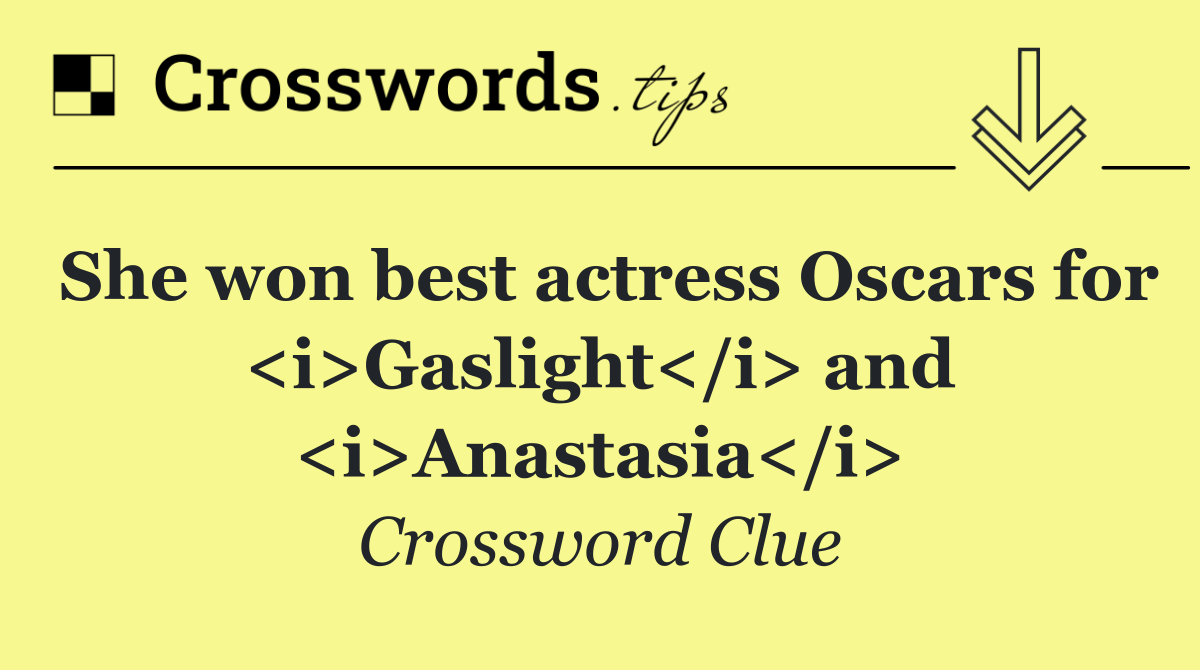 Crosswords.tips

She won best actress Oscars for <i>Gaslight</i> and <i>Anastasia</i>

Crossword Clue